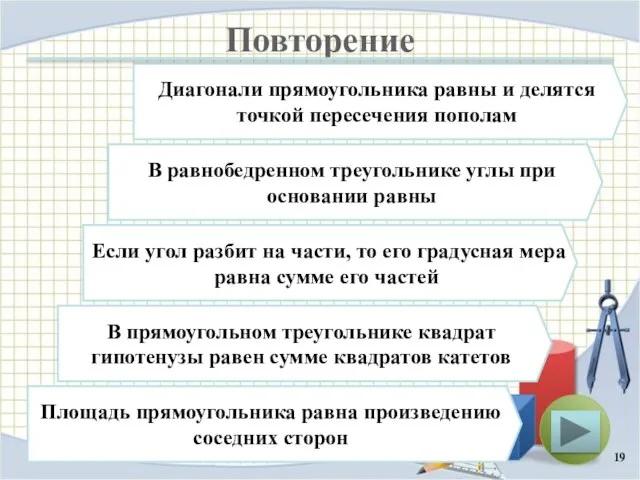 Повторение

Диагонали прямоугольника равны и делятся точкой пересечения пополам

В равнобедренном треугольнике углы при основании равны

Если угол разбит на части, то его градусная мера равна сумме его частей

В прямоугольном треугольнике квадрат гипотенузы равен сумме квадратов катетов

Площадь прямоугольника равна произведению соседних сторон

19